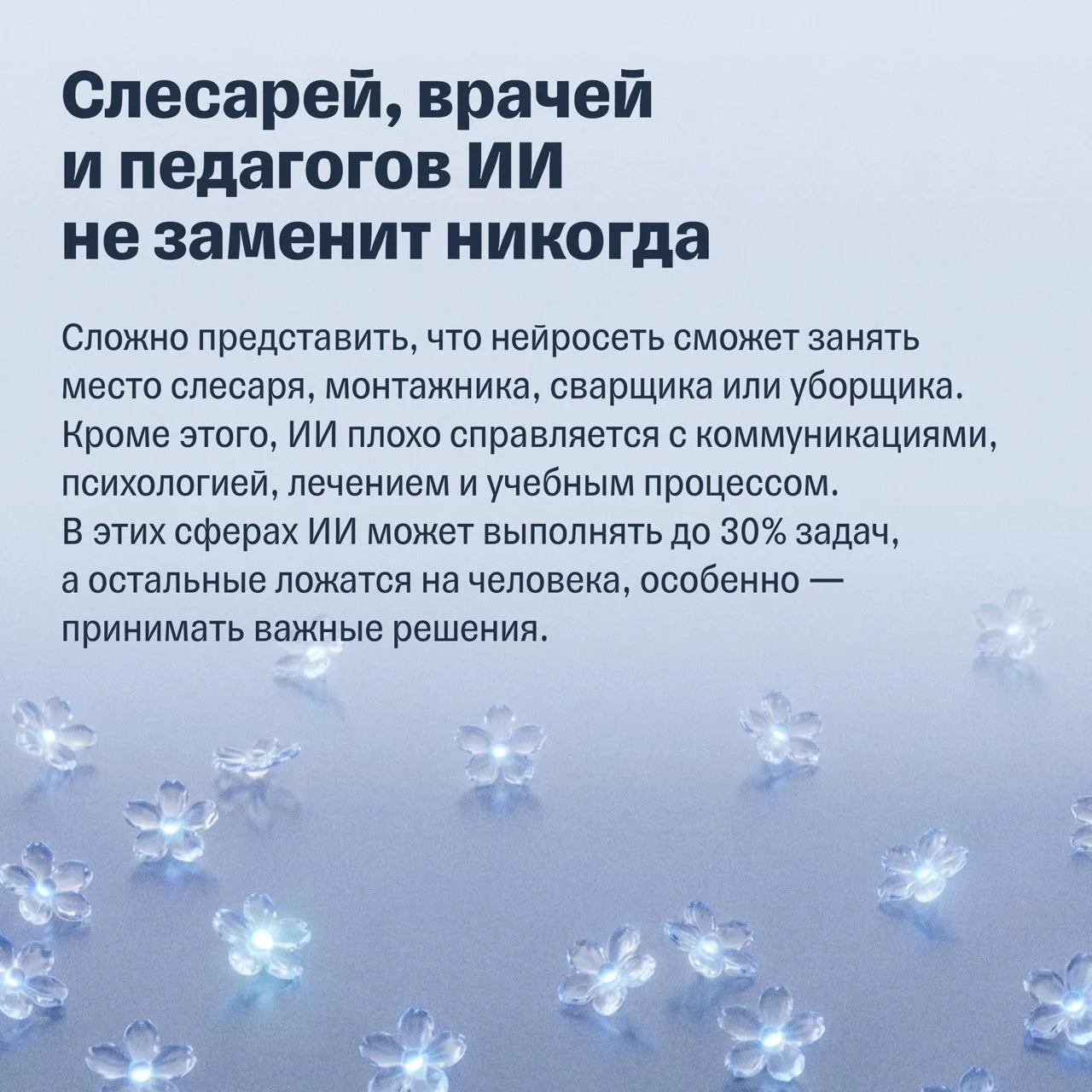 Слесарей, врачей и педагогов ИИ не заменит никогда

Сложно представить, что нейросеть сможет занять место слесаря, монтажника, сварщика или уборщика. Кроме этого, ИИ плохо справляется с коммуникациями, психологией, лечением и учебным процессом. В этих сферах ИИ может выполнять до 30% задач, а остальные ложатся на человека, особенно — принимать важные решения.